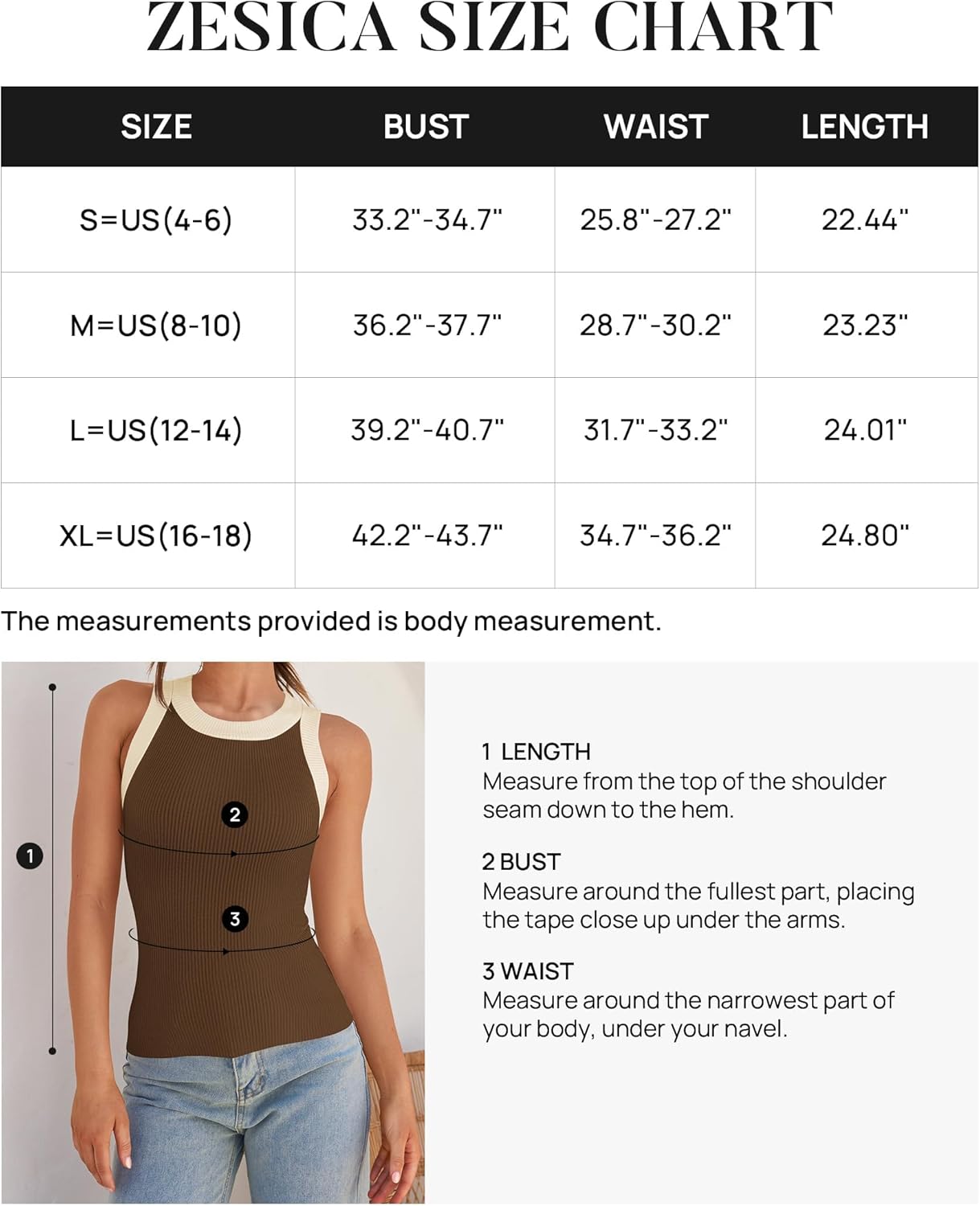 ZESICA SIZE CHART

| SIZE | BUST | WAIST | LENGTH |
|---|---|---|---|
| S=US(4-6) | 33.2"-34.7" | 25.8"-27.2" | 22.44" |
| M=US(8-10) | 36.2"-37.7" | 28.7"-30.2" | 23.23" |
| L=US(12-14) | 39.2"-40.7" | 31.7"-33.2" | 24.01" |
| XL=US(16-18) | 42.2"-43.7" | 34.7"-36.2" | 24.80" |

The measurements provided is body measurement.

2

1

3

1 LENGTH
Measure from the top of the shoulder seam down to the hem.

2 BUST
Measure around the fullest part, placing the tape close up under the arms.

3 WAIST
Measure around the narrowest part of your body, under your navel.